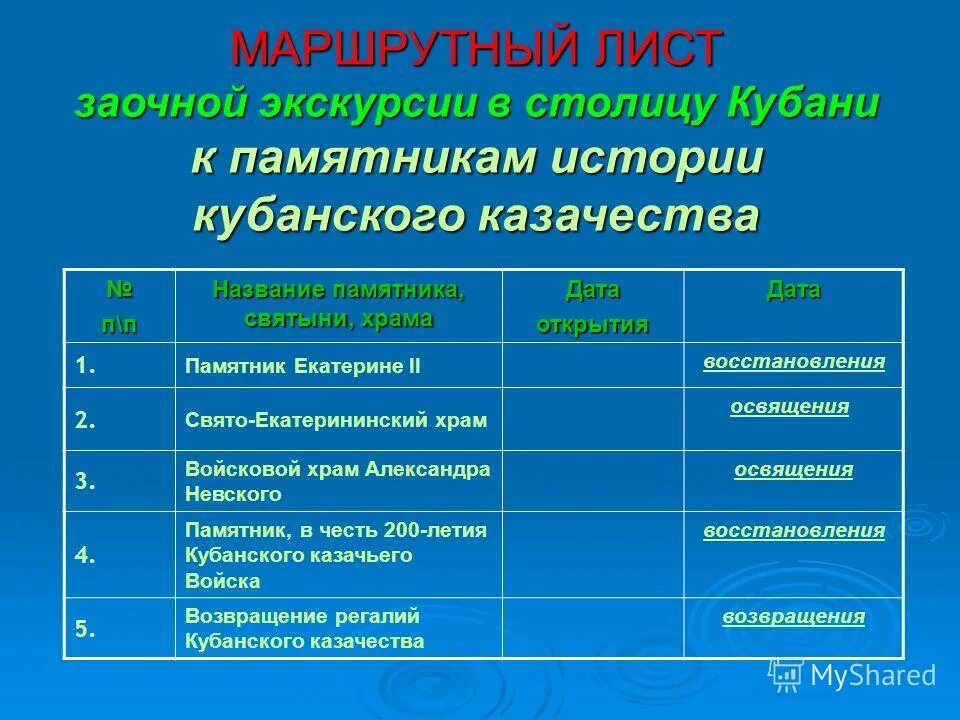 МАРШРУТНЫЙ ЛИСТ
заочной экскурсии в столицу Кубани
к памятникам истории
кубанского казачества

| № п\п | Название памятника, святыни, храма | Дата открытия | Дата |
|---|---|---|---|
| 1. | Памятник Екатерине II | | восстановления |
| 2. | Свято-Екатерининский храм | | освящения |
| 3. | Войсковой храм Александра Невского | | освящения |
| 4. | Памятник, в честь 200-летия Кубанского казачьего Войска | | восстановления |
| 5. | Возвращение регалий Кубанского казачества | | возвращения |

MyShared